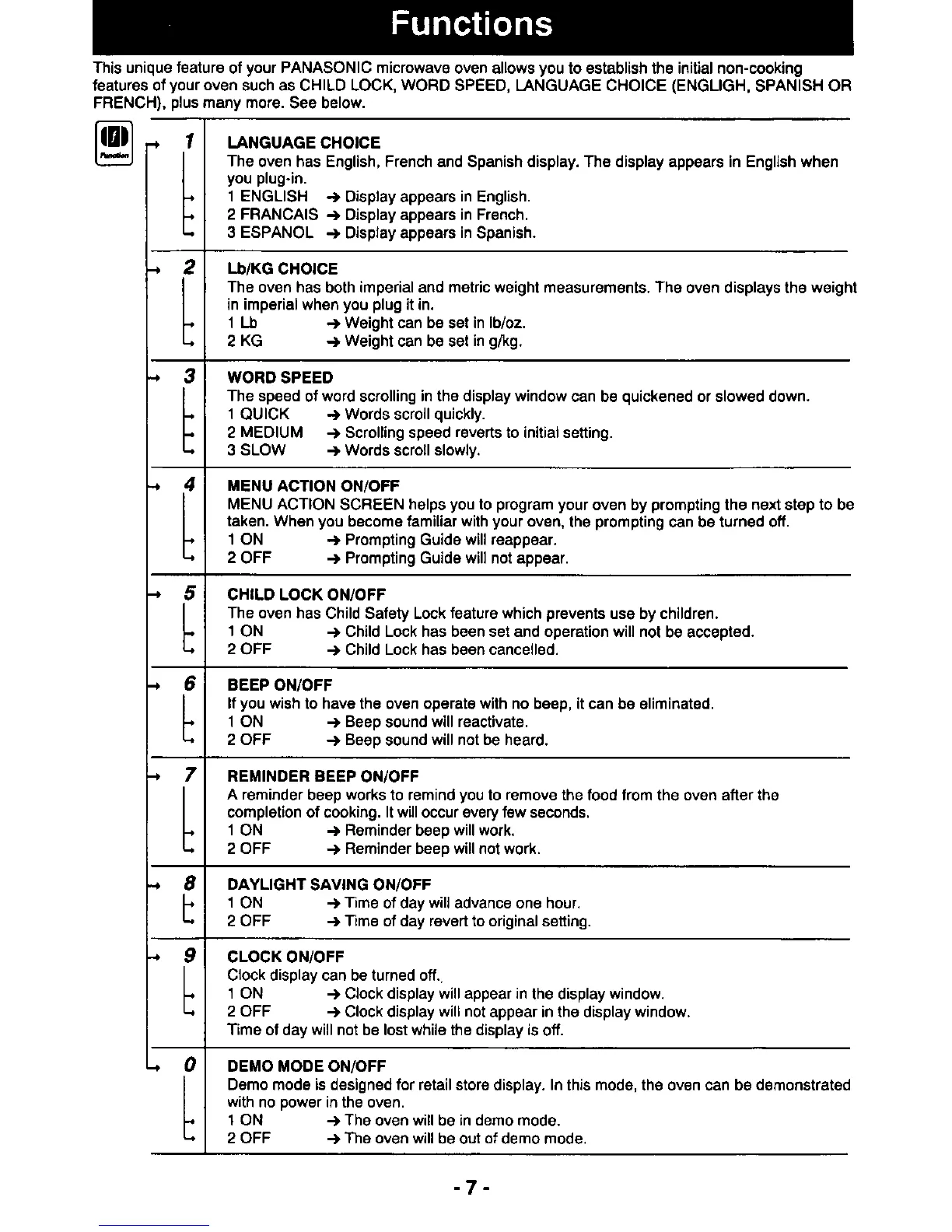 Functions

This unique feature of your PANASONIC microwave oven allows you to establish the initial non-cooking features of your oven such as CHILD LOCK, WORD SPEED, LANGUAGE CHOICE (ENGLIGH, SPANISH OR FRENCH), plus many more. See below.

Function

1 LANGUAGE CHOICE
The oven has English, French and Spanish display. The display appears in English when you plug-in.
1 ENGLISH → Display appears in English.
2 FRANCAIS → Display appears in French.
3 ESPANOL → Display appears in Spanish.

2 Lb/KG CHOICE
The oven has both imperial and metric weight measurements. The oven displays the weight in imperial when you plug it in.
1 Lb → Weight can be set in lb/oz.
2 KG → Weight can be set in g/kg.

3 WORD SPEED
The speed of word scrolling in the display window can be quickened or slowed down.
1 QUICK → Words scroll quickly.
2 MEDIUM → Scrolling speed reverts to initial setting.
3 SLOW → Words scroll slowly.

4 MENU ACTION ON/OFF
MENU ACTION SCREEN helps you to program your oven by prompting the next step to be taken. When you become familiar with your oven, the prompting can be turned off.
1 ON → Prompting Guide will reappear.
2 OFF → Prompting Guide will not appear.

5 CHILD LOCK ON/OFF
The oven has Child Safety Lock feature which prevents use by children.
1 ON → Child Lock has been set and operation will not be accepted.
2 OFF → Child Lock has been cancelled.

6 BEEP ON/OFF
If you wish to have the oven operate with no beep, it can be eliminated.
1 ON → Beep sound will reactivate.
2 OFF → Beep sound will not be heard.

7 REMINDER BEEP ON/OFF
A reminder beep works to remind you to remove the food from the oven after the completion of cooking. It will occur every few seconds.
1 ON → Reminder beep will work.
2 OFF → Reminder beep will not work.

8 DAYLIGHT SAVING ON/OFF
1 ON → Time of day will advance one hour.
2 OFF → Time of day revert to original setting.

9 CLOCK ON/OFF
Clock display can be turned off.
1 ON → Clock display will appear in the display window.
2 OFF → Clock display will not appear in the display window.
Time of day will not be lost while the display is off.

0 DEMO MODE ON/OFF
Demo mode is designed for retail store display. In this mode, the oven can be demonstrated with no power in the oven.
1 ON → The oven will be in demo mode.
2 OFF → The oven will be out of demo mode.

- 7 -